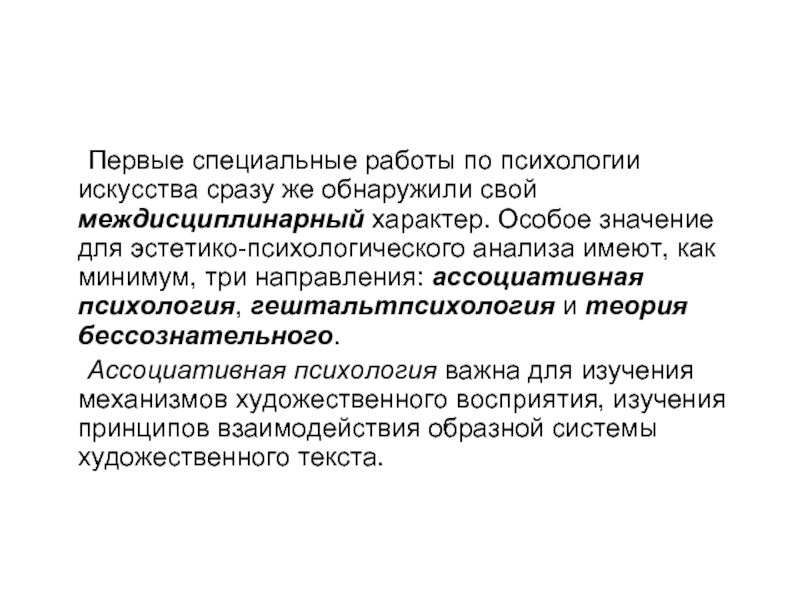 Первые специальные работы по психологии искусства сразу же обнаружили свой междисциплинарный характер. Особое значение для эстетико-психологического анализа имеют, как минимум, три направления: ассоциативная психология, гештальтпсихология и теория бессознательного.

Ассоциативная психология важна для изучения механизмов художественного восприятия, изучения принципов взаимодействия образной системы художественного текста.